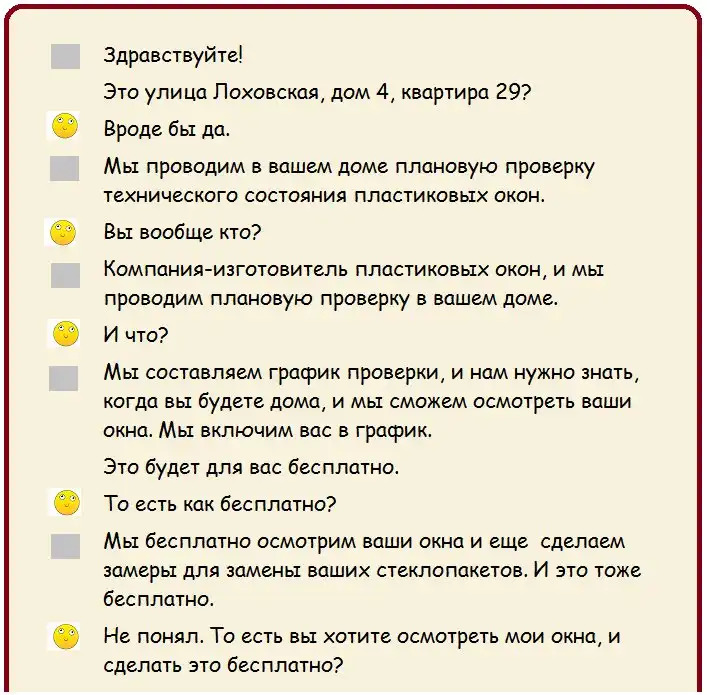 Здравствуйте!

Это улица Лоховская, дом 4, квартира 29?

Вроде бы да.

Мы проводим в вашем доме плановую проверку технического состояния пластиковых окон.

Вы вообще кто?

Компания-изготовитель пластиковых окон, и мы проводим плановую проверку в вашем доме.

И что?

Мы составляем график проверки, и нам нужно знать, когда вы будете дома, и мы сможем осмотреть ваши окна. Мы включим вас в график.

Это будет для вас бесплатно.

То есть как бесплатно?

Мы бесплатно осмотрим ваши окна и еще сделаем замеры для замены ваших стеклопакетов. И это тоже бесплатно.

Не понял. То есть вы хотите осмотреть мои окна, и сделать это бесплатно?